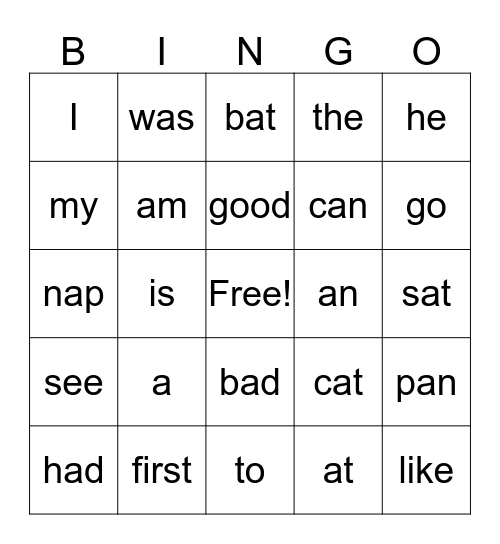 | B | I | N | G | O |
|---|---|---|---|---|
| I | was | bat | the | he |
| my | am | good | can | go |
| nap | is | Free! | an | sat |
| see | a | bad | cat | pan |
| had | first | to | at | like |